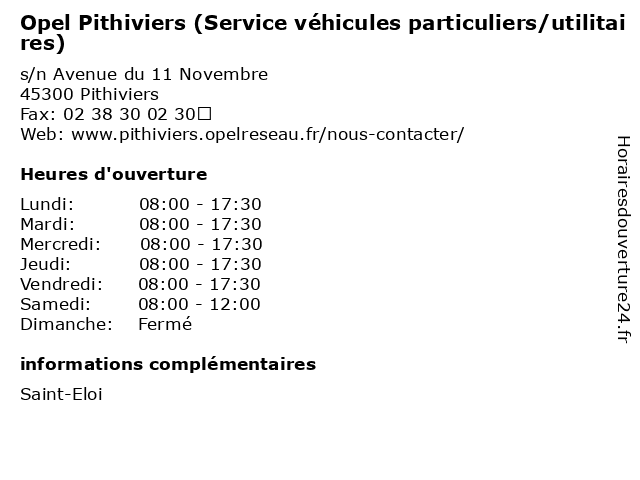 Opel Pithiviers (Service véhicules particuliers/utilitaires)

s/n Avenue du 11 Novembre
45300 Pithiviers
Fax: 02 38 30 02 30
Web: www.pithiviers.opelreseau.fr/nous-contacter/

Heures d'ouverture

| | |
|---|---|
| Lundi: | 08:00 - 17:30 |
| Mardi: | 08:00 - 17:30 |
| Mercredi: | 08:00 - 17:30 |
| Jeudi: | 08:00 - 17:30 |
| Vendredi: | 08:00 - 17:30 |
| Samedi: | 08:00 - 12:00 |
| Dimanche: | Fermé |

informations complémentaires

Saint-Eloi

Horairesdouverture24.fr